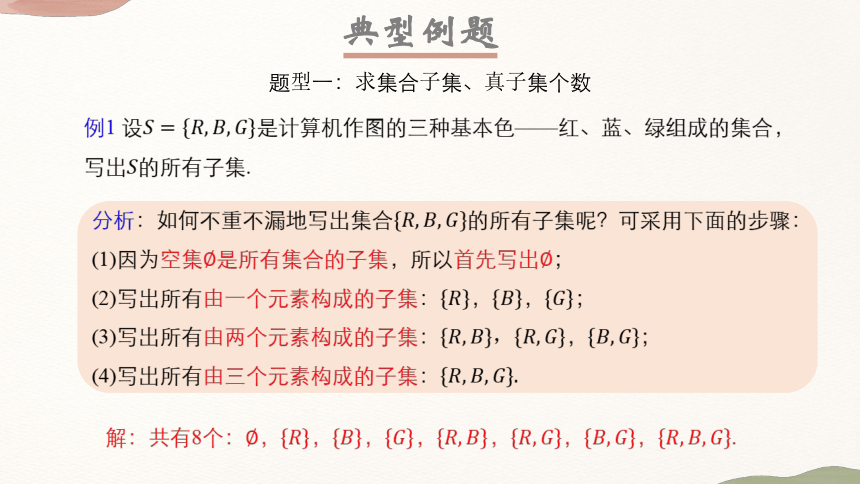 典型例题

题型一：求集合子集、真子集个数

例1 设$S=\{R,B,G\}$是计算机作图的三种基本色——红、蓝、绿组成的集合，写出$S$的所有子集.

分析：如何不重不漏地写出集合$\{R,B,G\}$的所有子集呢？可采用下面的步骤：
(1)因为空集$\emptyset$是所有集合的子集，所以首先写出$\emptyset$；
(2)写出所有由一个元素构成的子集：$\{R\}$，$\{B\}$，$\{G\}$；
(3)写出所有由两个元素构成的子集：$\{R,B\}$，$\{R,G\}$，$\{B,G\}$；
(4)写出所有由三个元素构成的子集：$\{R,B,G\}$.

解：共有8个：$\emptyset$，$\{R\}$，$\{B\}$，$\{G\}$，$\{R,B\}$，$\{R,G\}$，$\{B,G\}$，$\{R,B,G\}$.